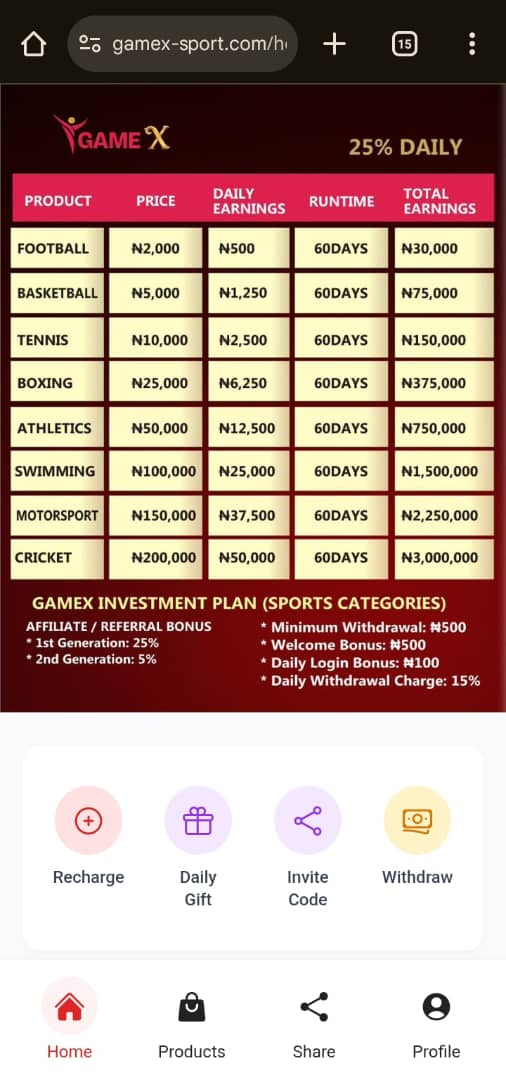 gamex-sport.com/h

15

GAME X

25% DAILY

| PRODUCT | PRICE | DAILY EARNINGS | RUNTIME | TOTAL EARNINGS |
|---|---|---|---|---|
| FOOTBALL | ₦2,000 | ₦500 | 60DAYS | ₦30,000 |
| BASKETBALL | ₦5,000 | ₦1,250 | 60DAYS | ₦75,000 |
| TENNIS | ₦10,000 | ₦2,500 | 60DAYS | ₦150,000 |
| BOXING | ₦25,000 | ₦6,250 | 60DAYS | ₦375,000 |
| ATHLETICS | ₦50,000 | ₦12,500 | 60DAYS | ₦750,000 |
| SWIMMING | ₦100,000 | ₦25,000 | 60DAYS | ₦1,500,000 |
| MOTORSPORT | ₦150,000 | ₦37,500 | 60DAYS | ₦2,250,000 |
| CRICKET | ₦200,000 | ₦50,000 | 60DAYS | ₦3,000,000 |

GAMEX INVESTMENT PLAN (SPORTS CATEGORIES)

AFFILIATE / REFERRAL BONUS
* 1st Generation: 25%
* 2nd Generation: 5%

* Minimum Withdrawal: ₦500
* Welcome Bonus: ₦500
* Daily Login Bonus: ₦100
* Daily Withdrawal Charge: 15%

Recharge

Daily Gift

Invite Code

Withdraw

Home

Products

Share

Profile